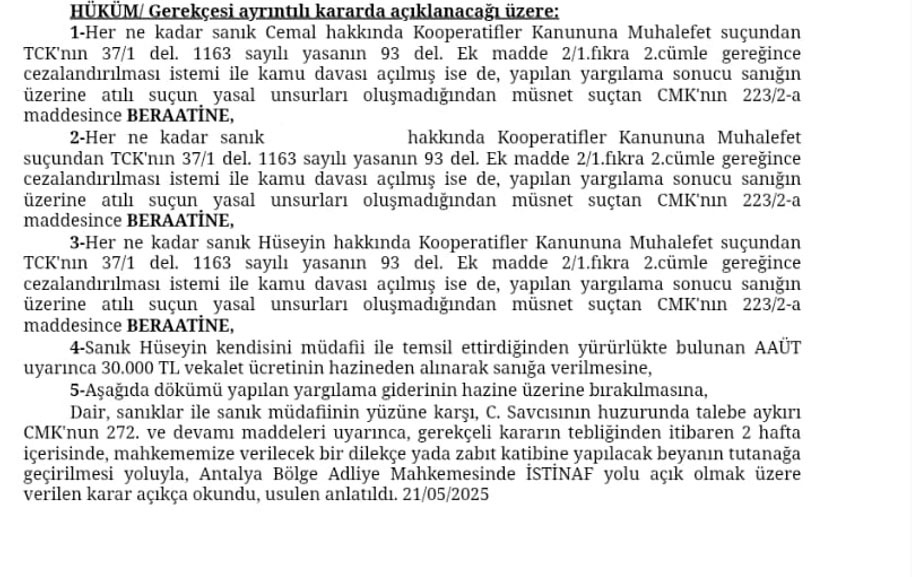 HÜKÜM/ Gerekçesi ayrıntılı kararda açıklanacağı üzere:

1-Her ne kadar sanık Cemal hakkında Kooperatifler Kanununa Muhalefet suçundan TCK'nın 37/1 del. 1163 sayılı yasanın 93 del. Ek madde 2/1.fıkra 2.cümle gereğince cezalandırılması istemi ile kamu davası açılmış ise de, yapılan yargılama sonucu sanığın üzerine atılı suçun yasal unsurları oluşmadığından müsnet suçtan CMK'nın 223/2-a maddesince BERAATİNE,

2-Her ne kadar sanık hakkında Kooperatifler Kanununa Muhalefet suçundan TCK'nın 37/1 del. 1163 sayılı yasanın 93 del. Ek madde 2/1.fıkra 2.cümle gereğince cezalandırılması istemi ile kamu davası açılmış ise de, yapılan yargılama sonucu sanığın üzerine atılı suçun yasal unsurları oluşmadığından müsnet suçtan CMK'nın 223/2-a maddesince BERAATİNE,

3-Her ne kadar sanık Hüseyin hakkında Kooperatifler Kanununa Muhalefet suçundan TCK'nın 37/1 del. 1163 sayılı yasanın 93 del. Ek madde 2/1.fıkra 2.cümle gereğince cezalandırılması istemi ile kamu davası açılmış ise de, yapılan yargılama sonucu sanığın üzerine atılı suçun yasal unsurları oluşmadığından müsnet suçtan CMK'nın 223/2-a maddesince BERAATİNE,

4-Sanık Hüseyin kendisini müdafii ile temsil ettirdiğinden yürürlükte bulunan AAÜT uyarınca 30.000 TL vekalet ücretinin hazineden alınarak sanığa verilmesine,

5-Aşağıda dökümü yapılan yargılama giderinin hazine üzerine bırakılmasına,

Dair, sanıklar ile sanık müdafiinin yüzüne karşı, C. Savcısının huzurunda talebe aykırı CMK'nun 272. ve devamı maddeleri uyarınca, gerekçeli kararın tebliğinden itibaren 2 hafta içerisinde, mahkememize verilecek bir dilekçe yada zabıt katibine yapılacak beyanın tutanağa geçirilmesi yoluyla, Antalya Bölge Adliye Mahkemesinde İSTİNAF yolu açık olmak üzere verilen karar açıkça okundu, usulen anlatıldı. 21/05/2025